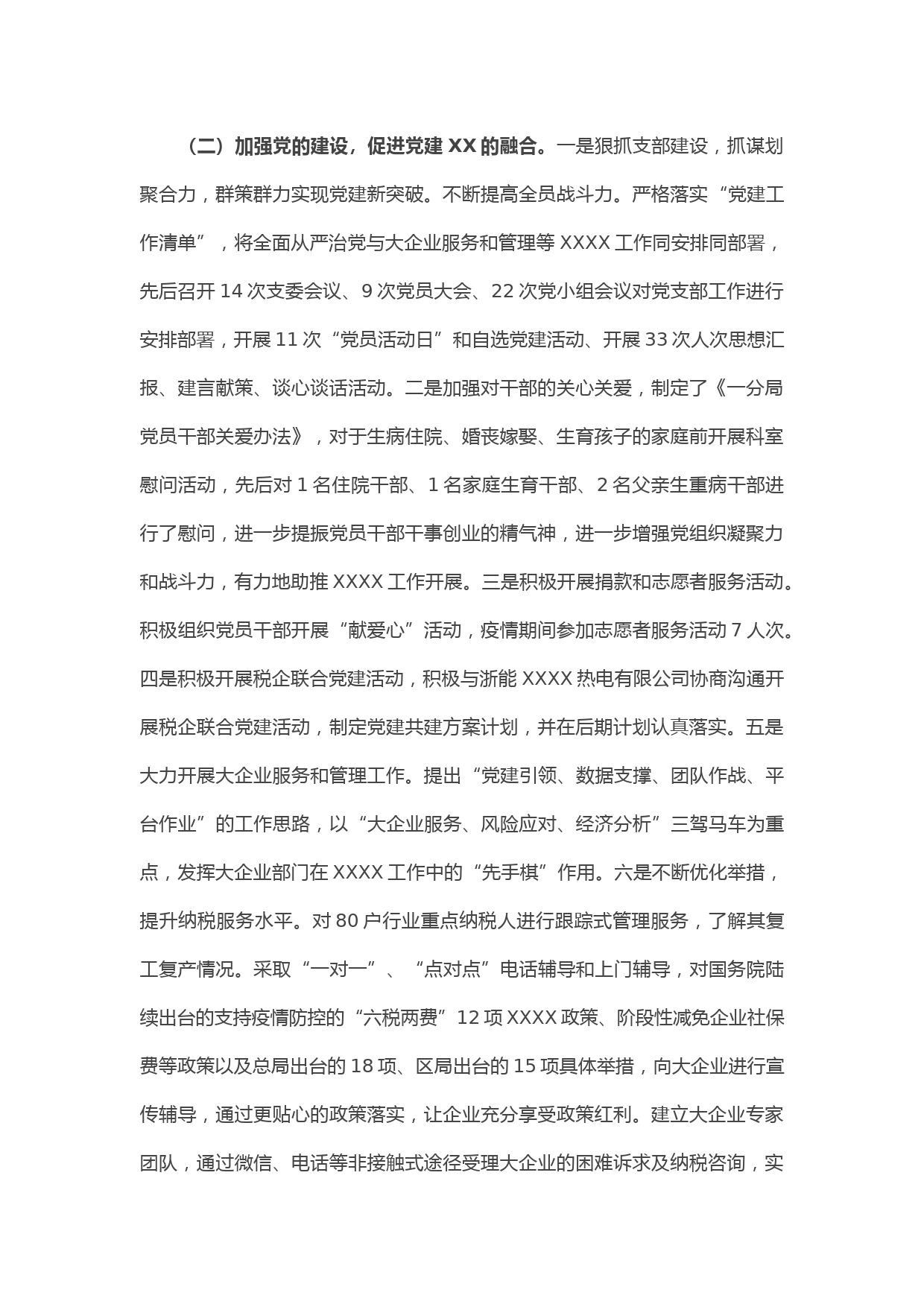 （二）加强党的建设，促进党建 XX 的融合。一是狠抓支部建设，抓谋划聚合力，群策群力实现党建新突破。不断提高全员战斗力。严格落实“党建工作清单”，将全面从严治党与大企业服务和管理等 XXXX 工作同安排同部署，先后召开 14 次支委会议、9 次党员大会、22 次党小组会议对党支部工作进行安排部署，开展 11 次“党员活动日”和自选党建活动、开展 33 次人次思想汇报、建言献策、谈心谈话活动。二是加强对干部的关心关爱，制定了《一分局党员干部关爱办法》，对于生病住院、婚丧嫁娶、生育孩子的家庭前开展科室慰问活动，先后对 1 名住院干部、1 名家庭生育干部、2 名父亲生重病干部进行了慰问，进一步提振党员干部干事创业的精气神，进一步增强党组织凝聚力和战斗力，有力地助推 XXXX 工作开展。三是积极开展捐款和志愿者服务活动。积极组织党员干部开展“献爱心”活动，疫情期间参加志愿者服务活动 7 人次。四是积极开展税企联合党建活动，积极与浙能 XXXX 热电有限公司协商沟通开展税企联合党建活动，制定党建共建方案计划，并在后期计划认真落实。五是大力开展大企业服务和管理工作。提出“党建引领、数据支撑、团队作战、平台作业”的工作思路，以“大企业服务、风险应对、经济分析”三驾马车为重点，发挥大企业部门在 XXXX 工作中的“先手棋”作用。六是不断优化举措，提升纳税服务水平。对 80 户行业重点纳税人进行跟踪式管理服务，了解其复工复产情况。采取“一对一”、“点对点”电话辅导和上门辅导，对国务院陆续出台的支持疫情防控的“六税两费”12 项 XXXX 政策、阶段性减免企业社保费等政策以及总局出台的 18 项、区局出台的 15 项具体举措，向大企业进行宣传辅导，通过更贴心的政策落实，让企业充分享受政策红利。建立大企业专家团队，通过微信、电话等非接触式途径受理大企业的困难诉求及纳税咨询，实